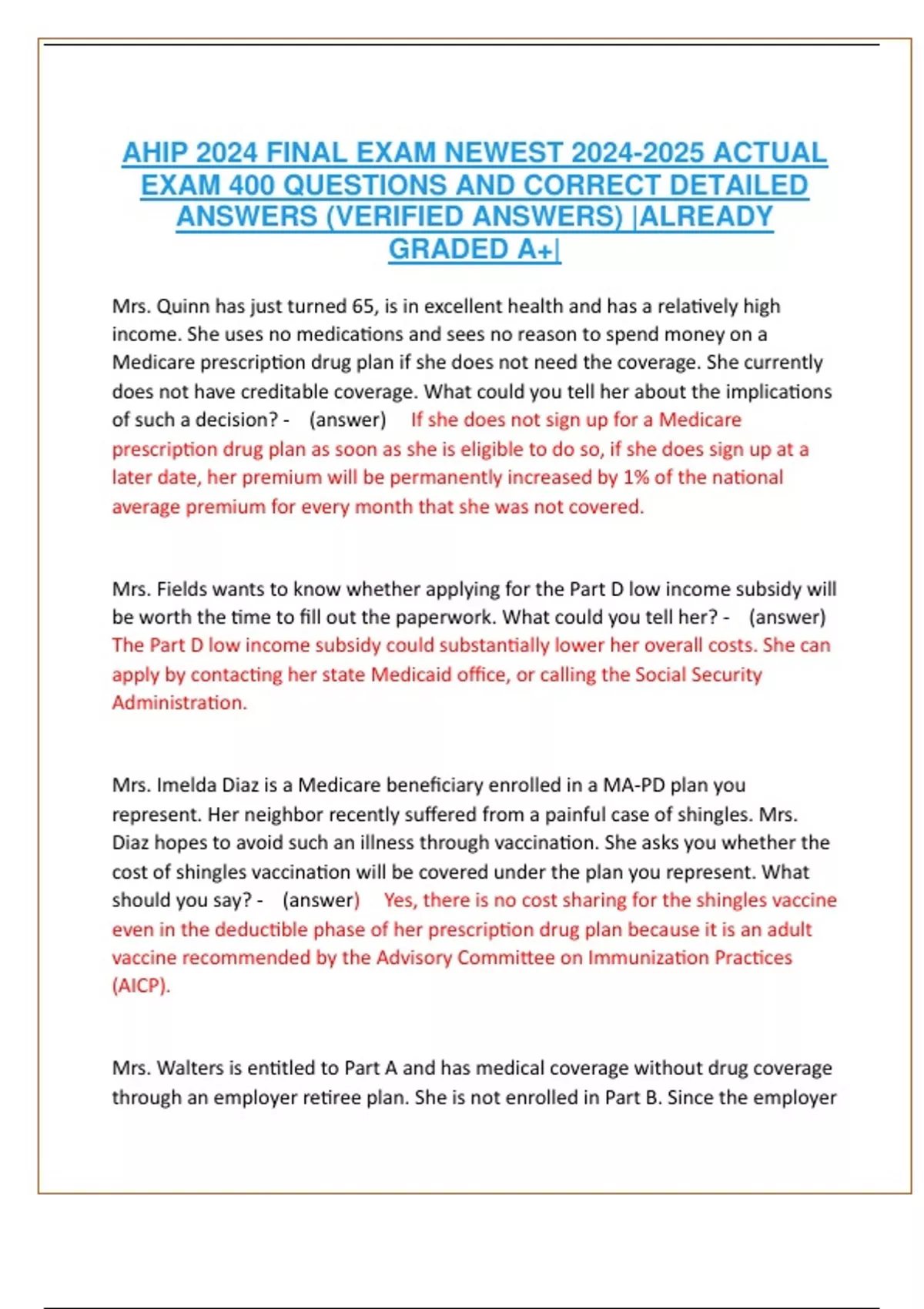 AHIP 2024 FINAL EXAM NEWEST 2024-2025 ACTUAL EXAM 400 QUESTIONS AND CORRECT DETAILED ANSWERS (VERIFIED ANSWERS) |ALREADY GRADED A+|

Mrs. Quinn has just turned 65, is in excellent health and has a relatively high income. She uses no medications and sees no reason to spend money on a Medicare prescription drug plan if she does not need the coverage. She currently does not have creditable coverage. What could you tell her about the implications of such a decision? - (answer) If she does not sign up for a Medicare prescription drug plan as soon as she is eligible to do so, if she does sign up at a later date, her premium will be permanently increased by 1% of the national average premium for every month that she was not covered.

Mrs. Fields wants to know whether applying for the Part D low income subsidy will be worth the time to fill out the paperwork. What could you tell her? - (answer) The Part D low income subsidy could substantially lower her overall costs. She can apply by contacting her state Medicaid office, or calling the Social Security Administration.

Mrs. Imelda Diaz is a Medicare beneficiary enrolled in a MA-PD plan you represent. Her neighbor recently suffered from a painful case of shingles. Mrs. Diaz hopes to avoid such an illness through vaccination. She asks you whether the cost of shingles vaccination will be covered under the plan you represent. What should you say? - (answer) Yes, there is no cost sharing for the shingles vaccine even in the deductible phase of her prescription drug plan because it is an adult vaccine recommended by the Advisory Committee on Immunization Practices (AICP).

Mrs. Walters is entitled to Part A and has medical coverage without drug coverage through an employer retiree plan. She is not enrolled in Part B. Since the employer